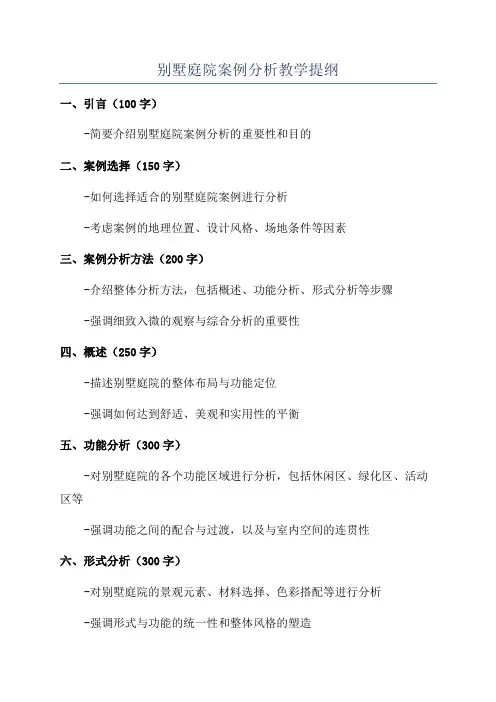 别墅庭院案例分析教学提纲

一、引言（100字）

-简要介绍别墅庭院案例分析的重要性和目的

二、案例选择（150字）

-如何选择适合的别墅庭院案例进行分析

-考虑案例的地理位置、设计风格、场地条件等因素

三、案例分析方法（200字）

-介绍整体分析方法，包括概述、功能分析、形式分析等步骤

-强调细致入微的观察与综合分析的重要性

四、概述（250字）

-描述别墅庭院的整体布局与功能定位

-强调如何达到舒适、美观和实用性的平衡

五、功能分析（300字）

-对别墅庭院的各个功能区域进行分析，包括休闲区、绿化区、活动区等

-强调功能之间的配合与过渡，以及与室内空间的连贯性

六、形式分析（300字）

-对别墅庭院的景观元素、材料选择、色彩搭配等进行分析

-强调形式与功能的统一性和整体风格的塑造